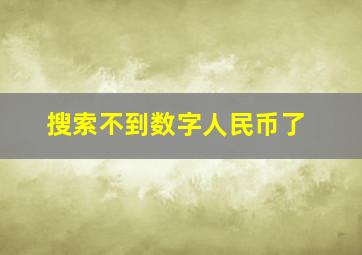 搜索不到数字人民币了